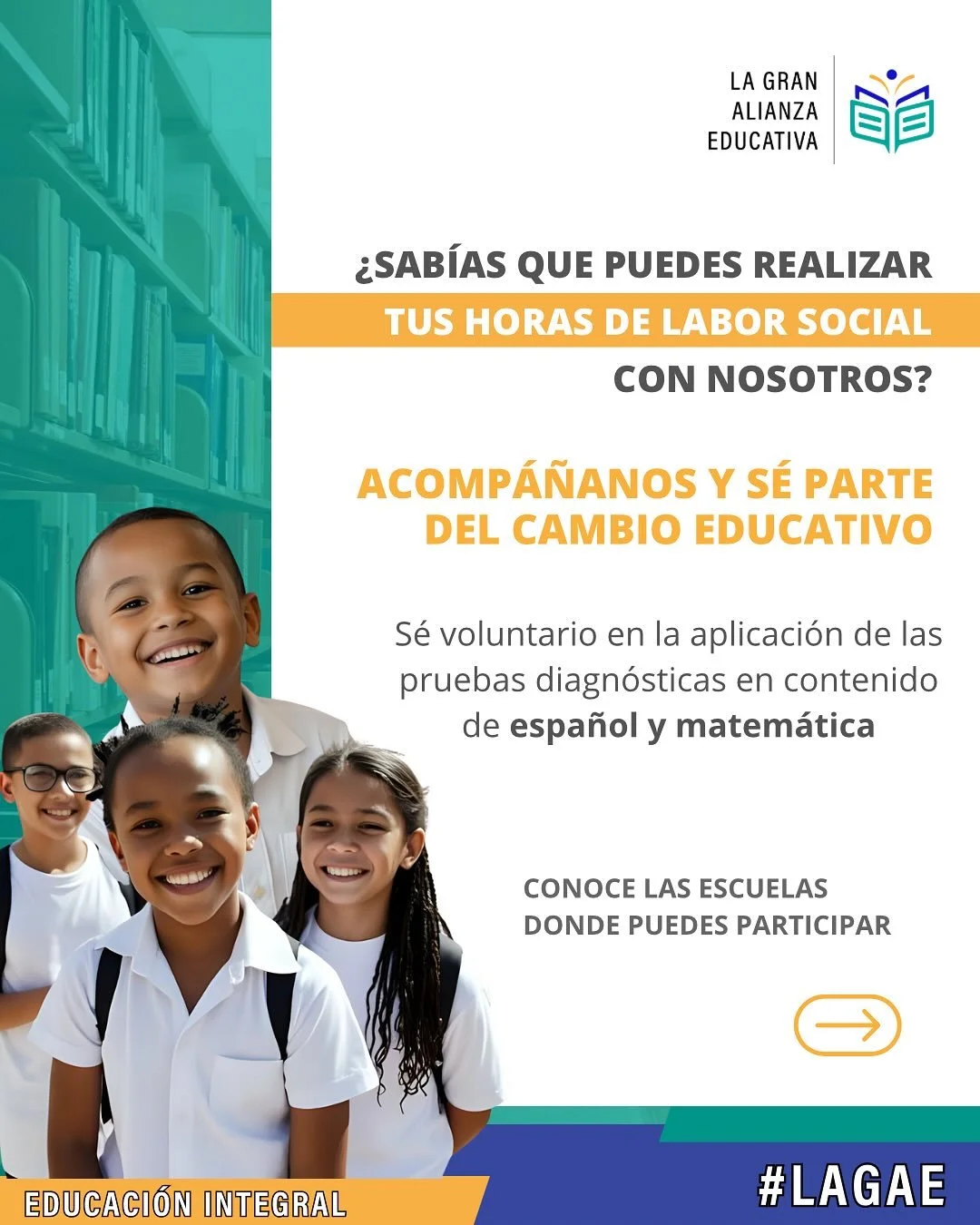 LA GRAN
ALIANZA
EDUCATIVA

¿SABÍAS QUE PUEDES REALIZAR
TUS HORAS DE LABOR SOCIAL
CON NOSOTROS?

ACOMPÁÑANOS Y SÉ PARTE
DEL CAMBIO EDUCATIVO

Sé voluntario en la aplicación de las pruebas diagnósticas en contenido de español y matemática

CONOCE LAS ESCUELAS
DONDE PUEDES PARTICIPAR

EDUCACIÓN INTEGRAL

#LAGAE